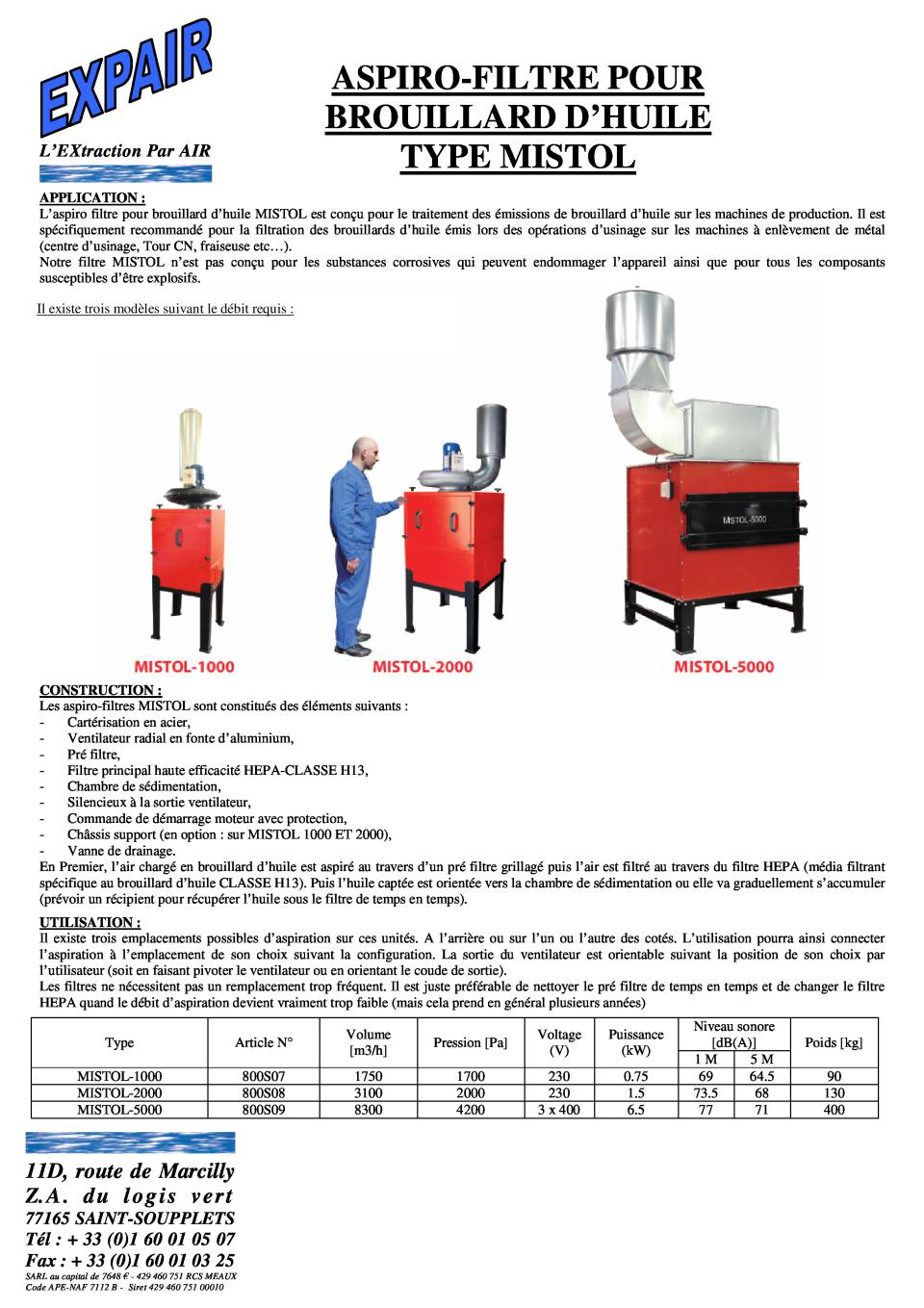 EXPAIR

L'EXtraction Par AIR

ASPIRO-FILTRE POUR BROUILLARD D'HUILE TYPE MISTOL

APPLICATION :
L'aspiro filtre pour brouillard d'huile MISTOL est conçu pour le traitement des émissions de brouillard d'huile sur les machines de production. Il est spécifiquement recommandé pour la filtration des brouillards d'huile émis lors des opérations d'usinage sur les machines à enlèvement de métal (centre d'usinage, Tour CN, fraiseuse etc…).
Notre filtre MISTOL n'est pas conçu pour les substances corrosives qui peuvent endommager l'appareil ainsi que pour tous les composants susceptibles d'être explosifs.

Il existe trois modèles suivant le débit requis :

MISTOL-5000

MISTOL-1000 MISTOL-2000 MISTOL-5000

CONSTRUCTION :
Les aspiro-filtres MISTOL sont constitués des éléments suivants :
- Cartérisation en acier,
- Ventilateur radial en fonte d'aluminium,
- Pré filtre,
- Filtre principal haute efficacité HEPA-CLASSE H13,
- Chambre de sédimentation,
- Silencieux à la sortie ventilateur,
- Commande de démarrage moteur avec protection,
- Châssis support (en option : sur MISTOL 1000 ET 2000),
- Vanne de drainage.
En Premier, l'air chargé en brouillard d'huile est aspiré au travers d'un pré filtre grillagé puis l'air est filtré au travers du filtre HEPA (média filtrant spécifique au brouillard d'huile CLASSE H13). Puis l'huile captée est orientée vers la chambre de sédimentation ou elle va graduellement s'accumuler (prévoir un récipient pour récupérer l'huile sous le filtre de temps en temps).

UTILISATION :
Il existe trois emplacements possibles d'aspiration sur ces unités. A l'arrière ou sur l'un ou l'autre des cotés. L'utilisation pourra ainsi connecter l'aspiration à l'emplacement de son choix suivant la configuration. La sortie du ventilateur est orientable suivant la position de son choix par l'utilisateur (soit en faisant pivoter le ventilateur ou en orientant le coude de sortie).
Les filtres ne nécessitent pas un remplacement trop fréquent. Il est juste préférable de nettoyer le pré filtre de temps en temps et de changer le filtre HEPA quand le débit d'aspiration devient vraiment trop faible (mais cela prend en général plusieurs années)

| Type | Article N° | Volume [m3/h] | Pression [Pa] | Voltage (V) | Puissance (kW) | Niveau sonore [dB(A)] 1 M | Niveau sonore [dB(A)] 5 M | Poids [kg] |
|---|---|---|---|---|---|---|---|---|
| MISTOL-1000 | 800S07 | 1750 | 1700 | 230 | 0.75 | 69 | 64.5 | 90 |
| MISTOL-2000 | 800S08 | 3100 | 2000 | 230 | 1.5 | 73.5 | 68 | 130 |
| MISTOL-5000 | 800S09 | 8300 | 4200 | 3 x 400 | 6.5 | 77 | 71 | 400 |

11D, route de Marcilly
Z.A. du logis vert
77165 SAINT-SOUPPLETS
Tél : + 33 (0)1 60 01 05 07
Fax : + 33 (0)1 60 01 03 25
SARL au capital de 7648 € - 429 460 751 RCS MEAUX
Code APE-NAF 7112 B - Siret 429 460 751 00010